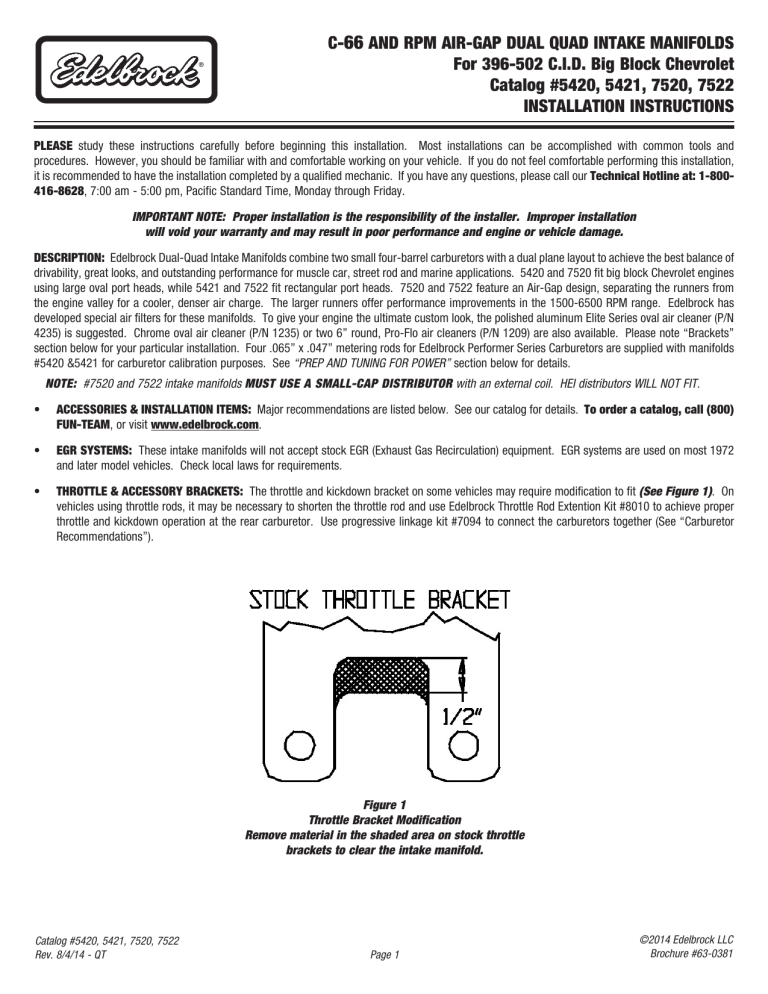 Edelbrock®

C-66 AND RPM AIR-GAP DUAL QUAD INTAKE MANIFOLDS
For 396-502 C.I.D. Big Block Chevrolet
Catalog #5420, 5421, 7520, 7522
INSTALLATION INSTRUCTIONS

PLEASE study these instructions carefully before beginning this installation. Most installations can be accomplished with common tools and procedures. However, you should be familiar with and comfortable working on your vehicle. If you do not feel comfortable performing this installation, it is recommended to have the installation completed by a qualified mechanic. If you have any questions, please call our Technical Hotline at: 1-800-416-8628, 7:00 am - 5:00 pm, Pacific Standard Time, Monday through Friday.

IMPORTANT NOTE: Proper installation is the responsibility of the installer. Improper installation will void your warranty and may result in poor performance and engine or vehicle damage.

DESCRIPTION: Edelbrock Dual-Quad Intake Manifolds combine two small four-barrel carburetors with a dual plane layout to achieve the best balance of drivability, great looks, and outstanding performance for muscle car, street rod and marine applications. 5420 and 7520 fit big block Chevrolet engines using large oval port heads, while 5421 and 7522 fit rectangular port heads. 7520 and 7522 feature an Air-Gap design, separating the runners from the engine valley for a cooler, denser air charge. The larger runners offer performance improvements in the 1500-6500 RPM range. Edelbrock has developed special air filters for these manifolds. To give your engine the ultimate custom look, the polished aluminum Elite Series oval air cleaner (P/N 4235) is suggested. Chrome oval air cleaner (P/N 1235) or two 6" round, Pro-Flo air cleaners (P/N 1209) are also available. Please note "Brackets" section below for your particular installation. Four .065" x .047" metering rods for Edelbrock Performer Series Carburetors are supplied with manifolds #5420 &5421 for carburetor calibration purposes. See "PREP AND TUNING FOR POWER" section below for details.

NOTE: #7520 and 7522 intake manifolds MUST USE A SMALL-CAP DISTRIBUTOR with an external coil. HEI distributors WILL NOT FIT.

• ACCESSORIES & INSTALLATION ITEMS: Major recommendations are listed below. See our catalog for details. To order a catalog, call (800) FUN-TEAM, or visit www.edelbrock.com.

• EGR SYSTEMS: These intake manifolds will not accept stock EGR (Exhaust Gas Recirculation) equipment. EGR systems are used on most 1972 and later model vehicles. Check local laws for requirements.

• THROTTLE & ACCESSORY BRACKETS: The throttle and kickdown bracket on some vehicles may require modification to fit (See Figure 1). On vehicles using throttle rods, it may be necessary to shorten the throttle rod and use Edelbrock Throttle Rod Extention Kit #8010 to achieve proper throttle and kickdown operation at the rear carburetor. Use progressive linkage kit #7094 to connect the carburetors together (See "Carburetor Recommendations").

STOCK THROTTLE BRACKET

1/2"

Figure 1
Throttle Bracket Modification
Remove material in the shaded area on stock throttle brackets to clear the intake manifold.

Catalog #5420, 5421, 7520, 7522
Rev. 8/4/14 - QT

Page 1

©2014 Edelbrock LLC
Brochure #63-0381